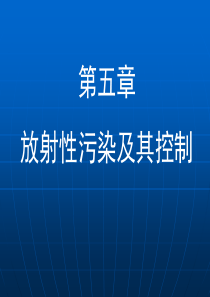 第五章

放射性污染及其控制